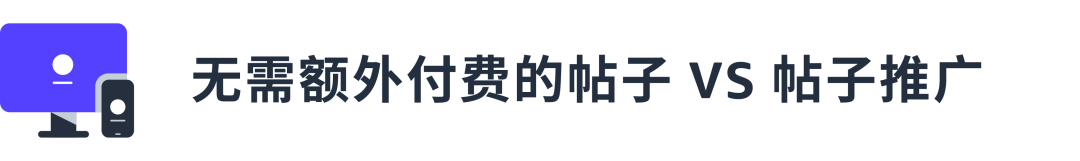 无需额外付费的帖子 VS 帖子推广